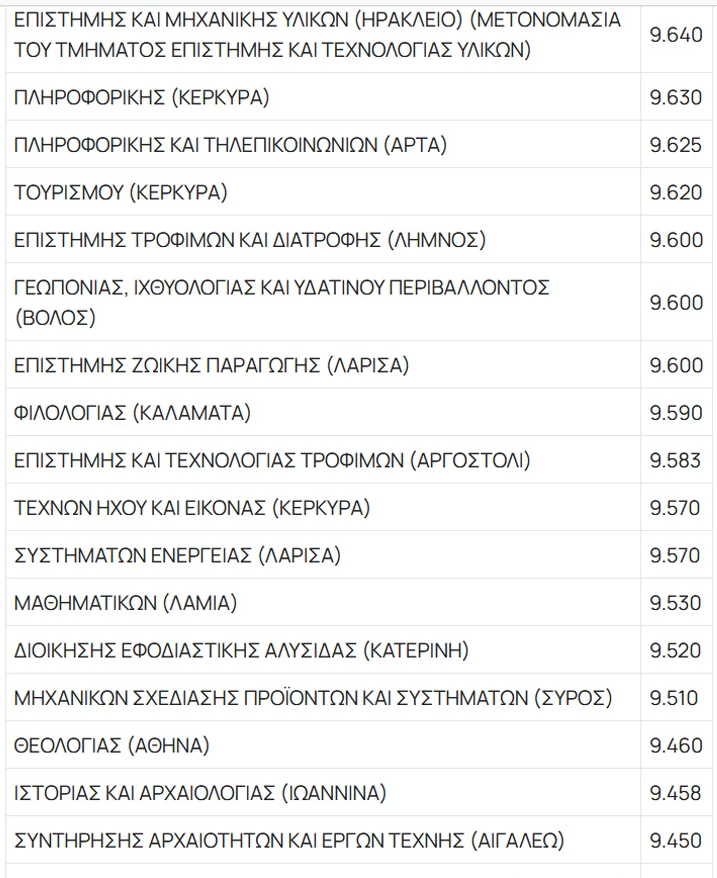 | | |
|---|---|
| ΕΠΙΣΤΗΜΗΣ ΚΑΙ ΜΗΧΑΝΙΚΗΣ ΥΛΙΚΩΝ (ΗΡΑΚΛΕΙΟ) (ΜΕΤΟΝΟΜΑΣΙΑ ΤΟΥ ΤΜΗΜΑΤΟΣ ΕΠΙΣΤΗΜΗΣ ΚΑΙ ΤΕΧΝΟΛΟΓΙΑΣ ΥΛΙΚΩΝ) | 9.640 |
| ΠΛΗΡΟΦΟΡΙΚΗΣ (ΚΕΡΚΥΡΑ) | 9.630 |
| ΠΛΗΡΟΦΟΡΙΚΗΣ ΚΑΙ ΤΗΛΕΠΙΚΟΙΝΩΝΙΩΝ (ΑΡΤΑ) | 9.625 |
| ΤΟΥΡΙΣΜΟΥ (ΚΕΡΚΥΡΑ) | 9.620 |
| ΕΠΙΣΤΗΜΗΣ ΤΡΟΦΙΜΩΝ ΚΑΙ ΔΙΑΤΡΟΦΗΣ (ΛΗΜΝΟΣ) | 9.600 |
| ΓΕΩΠΟΝΙΑΣ, ΙΧΘΥΟΛΟΓΙΑΣ ΚΑΙ ΥΔΑΤΙΝΟΥ ΠΕΡΙΒΑΛΛΟΝΤΟΣ (ΒΟΛΟΣ) | 9.600 |
| ΕΠΙΣΤΗΜΗΣ ΖΩΙΚΗΣ ΠΑΡΑΓΩΓΗΣ (ΛΑΡΙΣΑ) | 9.600 |
| ΦΙΛΟΛΟΓΙΑΣ (ΚΑΛΑΜΑΤΑ) | 9.590 |
| ΕΠΙΣΤΗΜΗΣ ΚΑΙ ΤΕΧΝΟΛΟΓΙΑΣ ΤΡΟΦΙΜΩΝ (ΑΡΓΟΣΤΟΛΙ) | 9.583 |
| ΤΕΧΝΩΝ ΗΧΟΥ ΚΑΙ ΕΙΚΟΝΑΣ (ΚΕΡΚΥΡΑ) | 9.570 |
| ΣΥΣΤΗΜΑΤΩΝ ΕΝΕΡΓΕΙΑΣ (ΛΑΡΙΣΑ) | 9.570 |
| ΜΑΘΗΜΑΤΙΚΩΝ (ΛΑΜΙΑ) | 9.530 |
| ΔΙΟΙΚΗΣΗΣ ΕΦΟΔΙΑΣΤΙΚΗΣ ΑΛΥΣΙΔΑΣ (ΚΑΤΕΡΙΝΗ) | 9.520 |
| ΜΗΧΑΝΙΚΩΝ ΣΧΕΔΙΑΣΗΣ ΠΡΟΪΟΝΤΩΝ ΚΑΙ ΣΥΣΤΗΜΑΤΩΝ (ΣΥΡΟΣ) | 9.510 |
| ΘΕΟΛΟΓΙΑΣ (ΑΘΗΝΑ) | 9.460 |
| ΙΣΤΟΡΙΑΣ ΚΑΙ ΑΡΧΑΙΟΛΟΓΙΑΣ (ΙΩΑΝΝΙΝΑ) | 9.458 |
| ΣΥΝΤΗΡΗΣΗΣ ΑΡΧΑΙΟΤΗΤΩΝ ΚΑΙ ΕΡΓΩΝ ΤΕΧΝΗΣ (ΑΙΓΑΛΕΩ) | 9.450 |